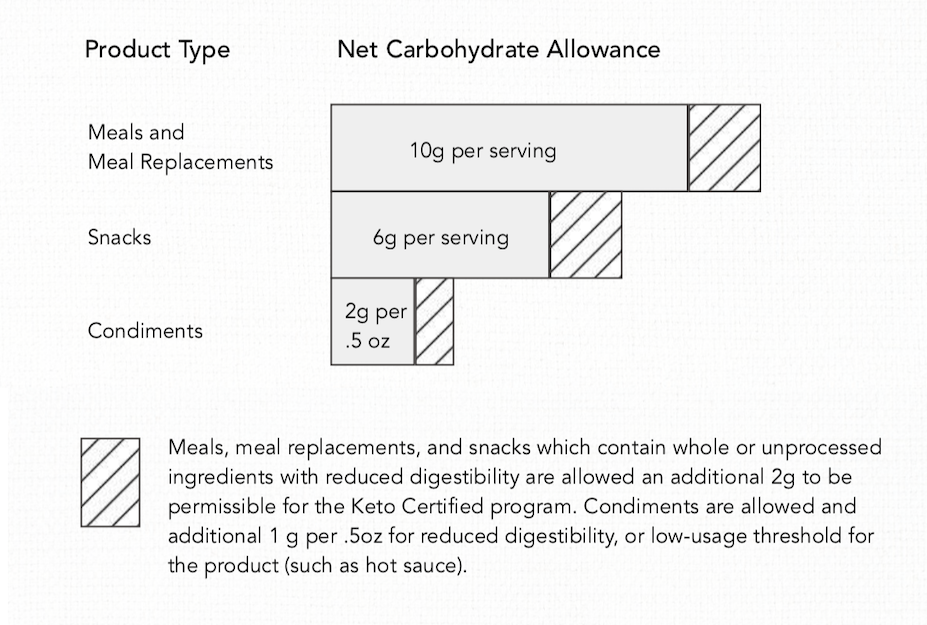 Product Type

Net Carbohydrate Allowance

Meals and Meal Replacements

10g per serving

Snacks

6g per serving

Condiments

2g per .5 oz

Meals, meal replacements, and snacks which contain whole or unprocessed ingredients with reduced digestibility are allowed an additional 2g to be permissible for the Keto Certified program. Condiments are allowed and additional 1 g per .5oz for reduced digestibility, or low-usage threshold for the product (such as hot sauce).